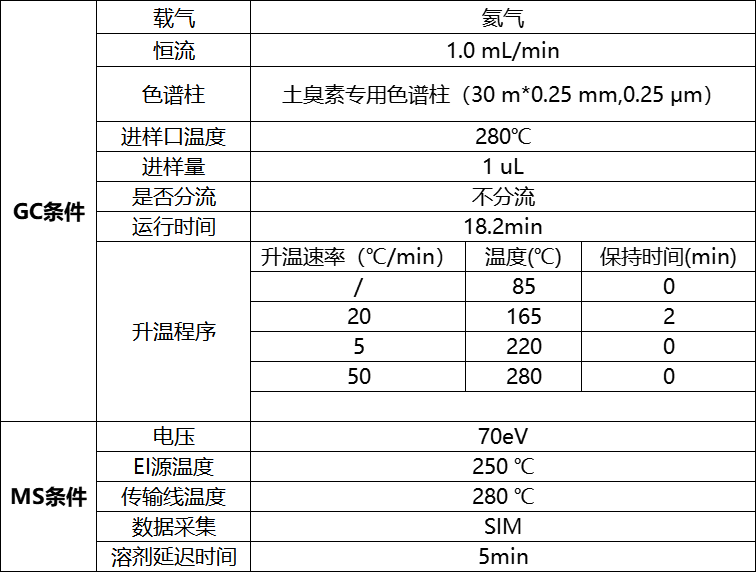 | GC条件 | 载气 | 氦气 | | |
|---|---|---|---|---|
| | 恒流 | 1.0 mL/min | | |
| | 色谱柱 | 土臭素专用色谱柱（30 m*0.25 mm,0.25 μm） | | |
| | 进样口温度 | 280℃ | | |
| | 进样量 | 1 uL | | |
| | 是否分流 | 不分流 | | |
| | 运行时间 | 18.2min | | |
| | 升温程序 | 升温速率（℃/min） | 温度(℃) | 保持时间(min) |
| | | / | 85 | 0 |
| | | 20 | 165 | 2 |
| | | 5 | 220 | 0 |
| | | 50 | 280 | 0 |
| MS条件 | 电压 | 70eV | | |
| | EI源温度 | 250 ℃ | | |
| | 传输线温度 | 280 ℃ | | |
| | 数据采集 | SIM | | |
| | 溶剂延迟时间 | 5min | | |